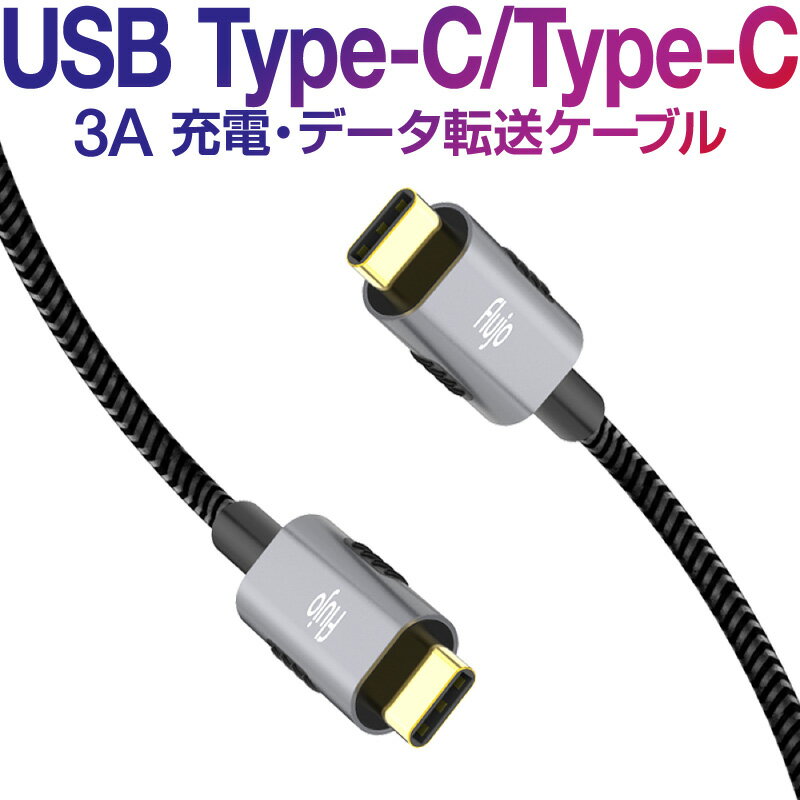 USB Type-C/Type-C
3A 充電・データ転送ケーブル

Flujo

Flujo